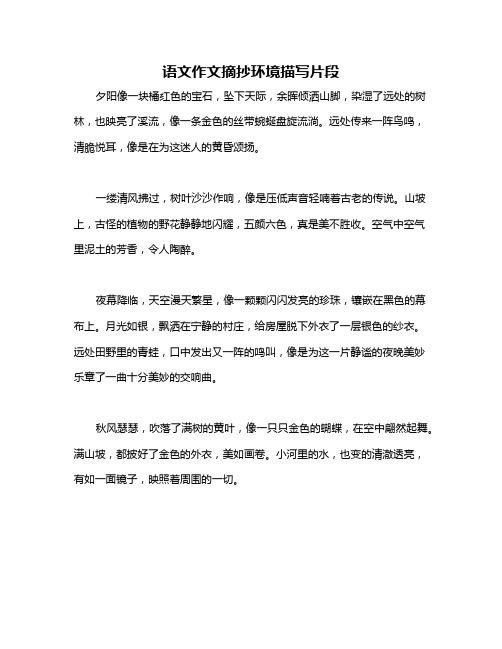 语文作文摘抄环境描写片段

夕阳像一块橘红色的宝石，坠下天际，余晖倾洒山脚，染湿了远处的树林，也映亮了溪流，像一条金色的丝带蜿蜒盘旋流淌。远处传来一阵鸟鸣，清脆悦耳，像是在为这迷人的黄昏颂扬。

一缕清风拂过，树叶沙沙作响，像是压低声音轻喃着古老的传说。山坡上，古怪的植物的野花静静地闪耀，五颜六色，真是美不胜收。空气中空气里泥土的芳香，令人陶醉。

夜幕降临，天空漫天繁星，像一颗颗闪闪发亮的珍珠，镶嵌在黑色的幕布上。月光如银，飘洒在宁静的村庄，给房屋脱下外衣了一层银色的纱衣。远处田野里的青蛙，口中发出又一阵的鸣叫，像是为这一片静谧的夜晚美妙乐章了一曲十分美妙的交响曲。

秋风瑟瑟，吹落了满树的黄叶，像一只只金色的蝴蝶，在空中翩然起舞。满山坡，都披好了金色的外衣，美如画卷。小河里的水，也变的清澈透亮，有如一面镜子，映照着周围的一切。